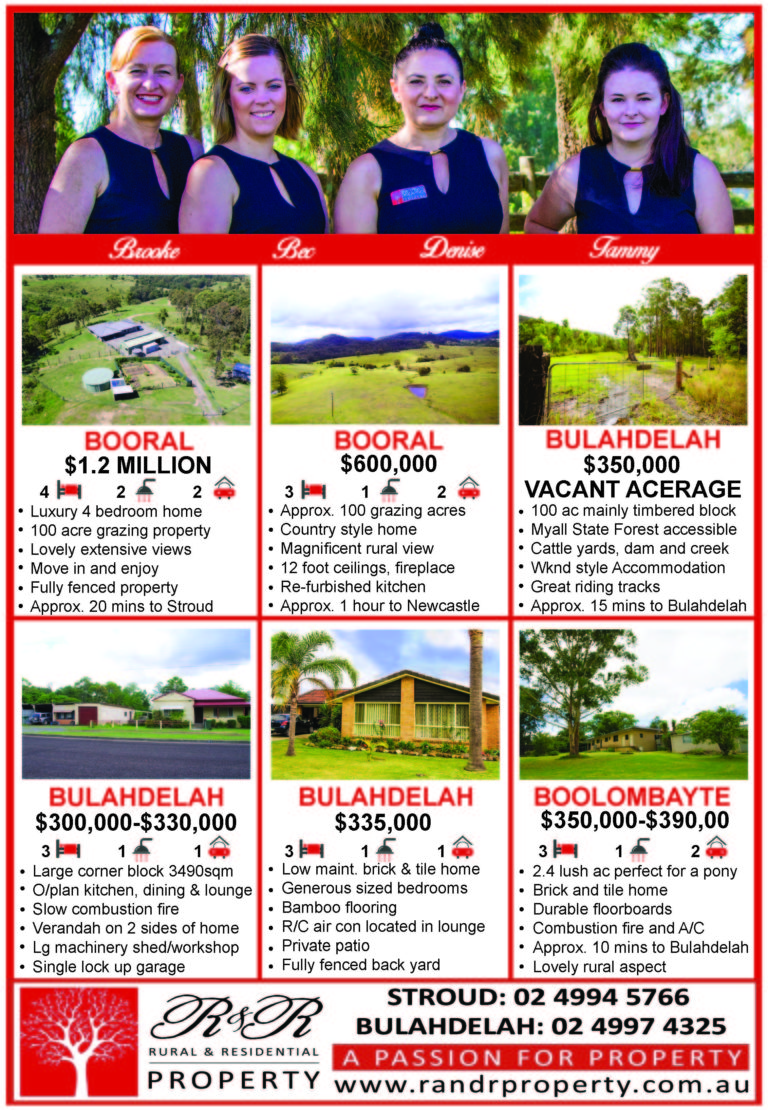 Brooke Bec Denise Tammy

BOORAL
$1.2 MILLION
4 2 2
• Luxury 4 bedroom home
• 100 acre grazing property
• Lovely extensive views
• Move in and enjoy
• Fully fenced property
• Approx. 20 mins to Stroud

BOORAL
$600,000
3 1 2
• Approx. 100 grazing acres
• Country style home
• Magnificent rural view
• 12 foot ceilings, fireplace
• Re-furbished kitchen
• Approx. 1 hour to Newcastle

BULAHDELAH
$350,000
VACANT ACERAGE
• 100 ac mainly timbered block
• Myall State Forest accessible
• Cattle yards, dam and creek
• Wknd style Accommodation
• Great riding tracks
• Approx. 15 mins to Bulahdelah

BULAHDELAH
$300,000-$330,000
3 1 1
• Large corner block 3490sqm
• O/plan kitchen, dining & lounge
• Slow combustion fire
• Verandah on 2 sides of home
• Lg machinery shed/workshop
• Single lock up garage

BULAHDELAH
$335,000
3 1 1
• Low maint. brick & tile home
• Generous sized bedrooms
• Bamboo flooring
• R/C air con located in lounge
• Private patio
• Fully fenced back yard

BOOLOMBAYTE
$350,000-$390,00
3 1 2
• 2.4 lush ac perfect for a pony
• Brick and tile home
• Durable floorboards
• Combustion fire and A/C
• Approx. 10 mins to Bulahdelah
• Lovely rural aspect

R&R
RURAL & RESIDENTIAL
PROPERTY

STROUD: 02 4994 5766
BULAHDELAH: 02 4997 4325
A PASSION FOR PROPERTY
www.randrproperty.com.au